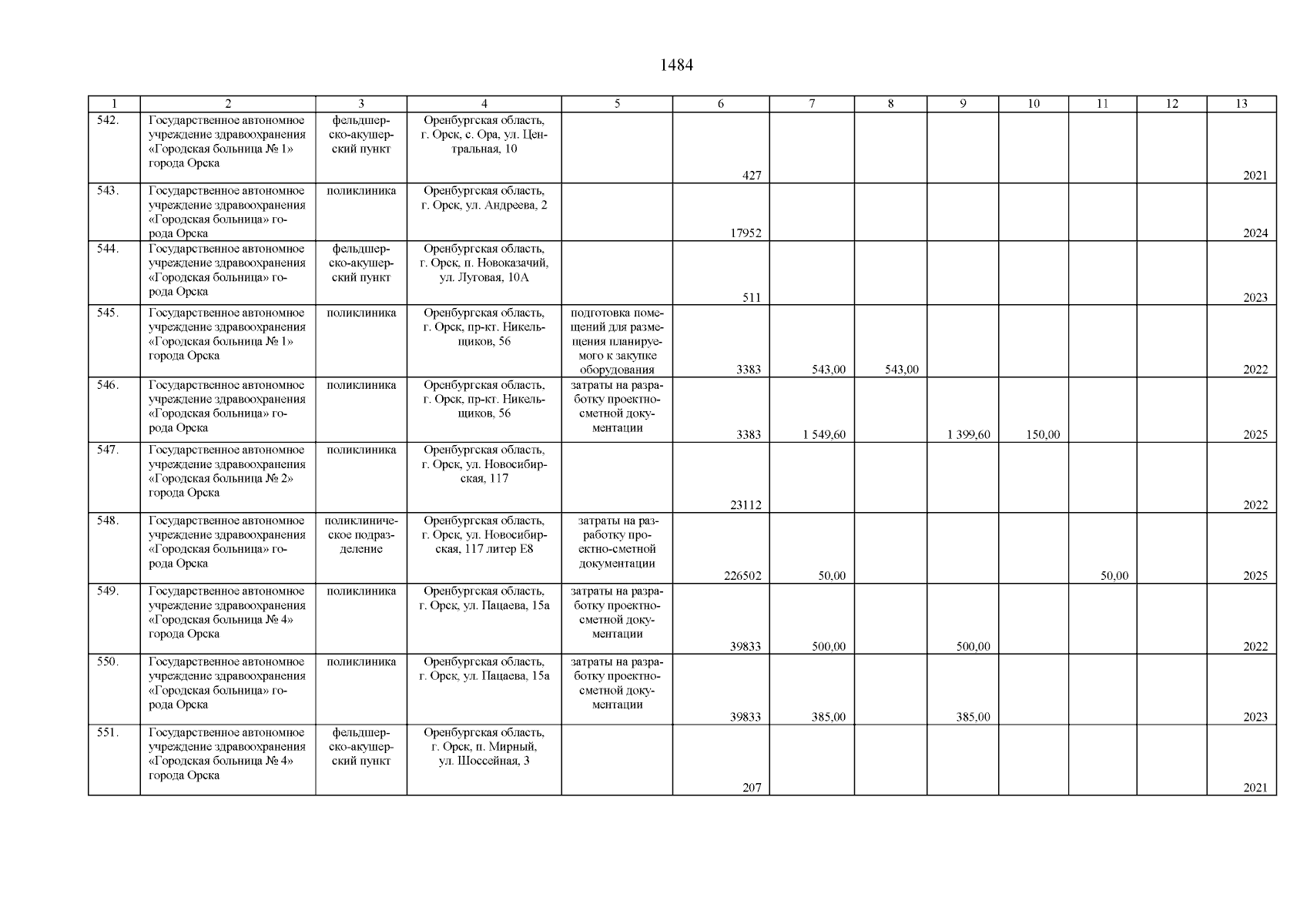 1484

| 1 | 2 | 3 | 4 | 5 | 6 | 7 | 8 | 9 | 10 | 11 | 12 | 13 |
|---|---|---|---|---|---|---|---|---|---|---|---|---|
| 542. | Государственное автономное учреждение здравоохранения «Городская больница № 1» города Орска | фельдшерско-акушерский пункт | Оренбургская область, г. Орск, с. Ора, ул. Центральная, 10 | | 427 | | | | | | | 2021 |
| 543. | Государственное автономное учреждение здравоохранения «Городская больница» города Орска | поликлиника | Оренбургская область, г. Орск, ул. Андреева, 2 | | 17952 | | | | | | | 2024 |
| 544. | Государственное автономное учреждение здравоохранения «Городская больница» города Орска | фельдшерско-акушерский пункт | Оренбургская область, г. Орск, п. Новоказачий, ул. Луговая, 10А | | 511 | | | | | | | 2023 |
| 545. | Государственное автономное учреждение здравоохранения «Городская больница № 1» города Орска | поликлиника | Оренбургская область, г. Орск, пр-кт. Никельщиков, 56 | подготовка помещений для размещения планируемого к закупке оборудования | 3383 | 543,00 | 543,00 | | | | | 2022 |
| 546. | Государственное автономное учреждение здравоохранения «Городская больница» города Орска | поликлиника | Оренбургская область, г. Орск, пр-кт. Никельщиков, 56 | затраты на разработку проектно-сметной документации | 3383 | 1 549,60 | | 1 399,60 | 150,00 | | | 2025 |
| 547. | Государственное автономное учреждение здравоохранения «Городская больница № 2» города Орска | поликлиника | Оренбургская область, г. Орск, ул. Новосибирская, 117 | | 23112 | | | | | | | 2022 |
| 548. | Государственное автономное учреждение здравоохранения «Городская больница» города Орска | поликлиническое подразделение | Оренбургская область, г. Орск, ул. Новосибирская, 117 литер Е8 | затраты на разработку проектно-сметной документации | 226502 | 50,00 | | | | 50,00 | | 2025 |
| 549. | Государственное автономное учреждение здравоохранения «Городская больница № 4» города Орска | поликлиника | Оренбургская область, г. Орск, ул. Пацаева, 15а | затраты на разработку проектно-сметной документации | 39833 | 500,00 | | 500,00 | | | | 2022 |
| 550. | Государственное автономное учреждение здравоохранения «Городская больница» города Орска | поликлиника | Оренбургская область, г. Орск, ул. Пацаева, 15а | затраты на разработку проектно-сметной документации | 39833 | 385,00 | | 385,00 | | | | 2023 |
| 551. | Государственное автономное учреждение здравоохранения «Городская больница № 4» города Орска | фельдшерско-акушерский пункт | Оренбургская область, г. Орск, п. Мирный, ул. Шоссейная, 3 | | 207 | | | | | | | 2021 |